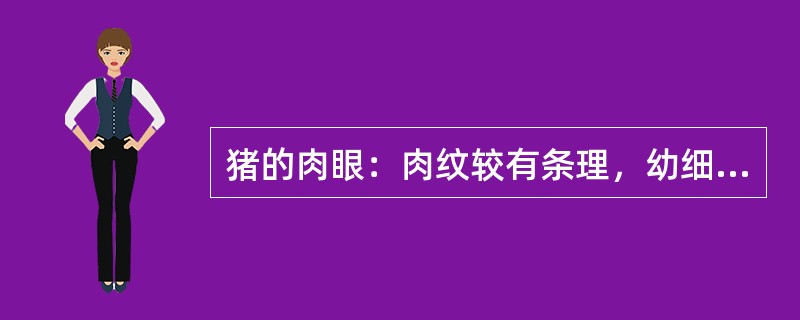 猪的肉眼：肉纹较有条理，幼细...